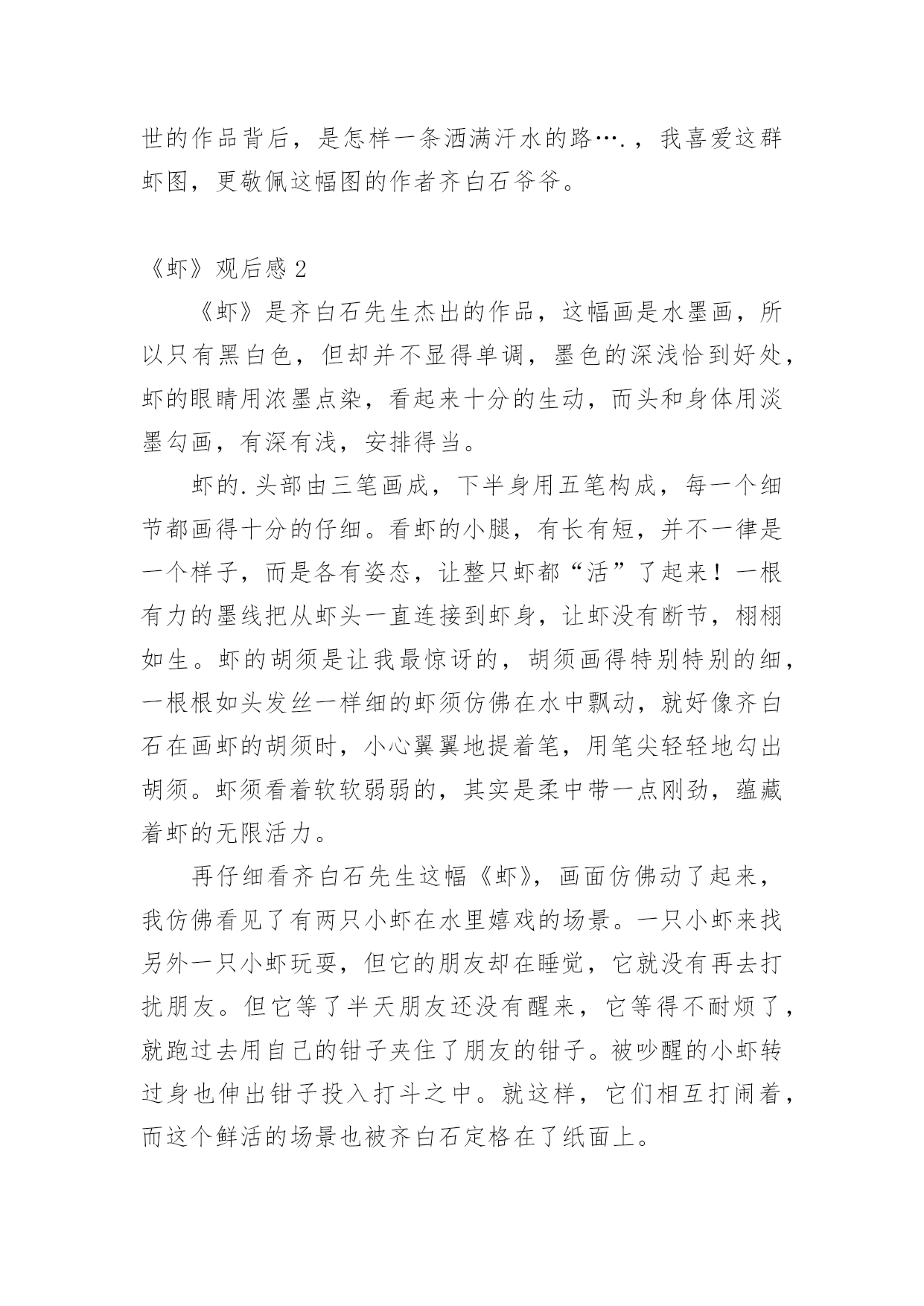 世的作品背后，是怎样一条洒满汗水的路….，我喜爱这群虾图，更敬佩这幅图的作者齐白石爷爷。

《虾》观后感 2

《虾》是齐白石先生杰出的作品，这幅画是水墨画，所以只有黑白色，但却并不显得单调，墨色的深浅恰到好处，虾的眼睛用浓墨点染，看起来十分的生动，而头和身体用淡墨勾画，有深有浅，安排得当。

虾的.头部由三笔画成，下半身用五笔构成，每一个细节都画得十分的仔细。看虾的小腿，有长有短，并不一律是一个样子，而是各有姿态，让整只虾都“活”了起来！一根有力的墨线把从虾头一直连接到虾身，让虾没有断节，栩栩如生。虾的胡须是让我最惊讶的，胡须画得特别特别的细，一根根如头发丝一样细的虾须仿佛在水中飘动，就好像齐白石在画虾的胡须时，小心翼翼地提着笔，用笔尖轻轻地勾出胡须。虾须看着软软弱弱的，其实是柔中带一点刚劲，蕴藏着虾的无限活力。

再仔细看齐白石先生这幅《虾》，画面仿佛动了起来，我仿佛看见了有两只小虾在水里嬉戏的场景。一只小虾来找另外一只小虾玩耍，但它的朋友却在睡觉，它就没有再去打扰朋友。但它等了半天朋友还没有醒来，它等得不耐烦了，就跑过去用自己的钳子夹住了朋友的钳子。被吵醒的小虾转过身也伸出钳子投入打斗之中。就这样，它们相互打闹着，而这个鲜活的场景也被齐白石定格在了纸面上。